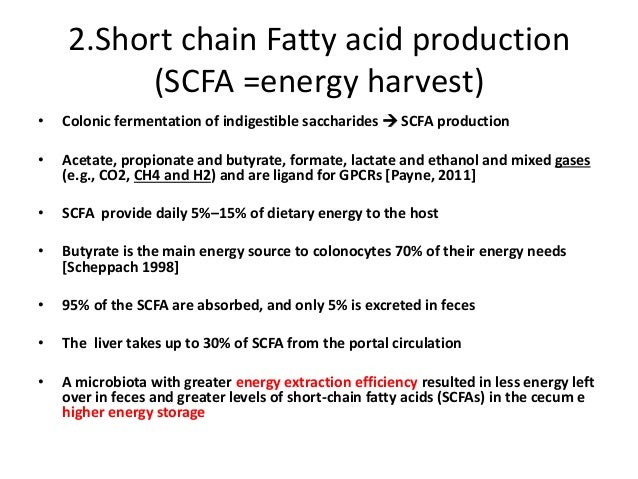 2.Short chain Fatty acid production (SCFA =energy harvest)

• Colonic fermentation of indigestible saccharides → SCFA production

• Acetate, propionate and butyrate, formate, lactate and ethanol and mixed gases (e.g., CO2, CH4 and H2) and are ligand for GPCRs [Payne, 2011]

• SCFA provide daily 5%–15% of dietary energy to the host

• Butyrate is the main energy source to colonocytes 70% of their energy needs [Scheppach 1998]

• 95% of the SCFA are absorbed, and only 5% is excreted in feces

• The liver takes up to 30% of SCFA from the portal circulation

• A microbiota with greater energy extraction efficiency resulted in less energy left over in feces and greater levels of short-chain fatty acids (SCFAs) in the cecum e higher energy storage